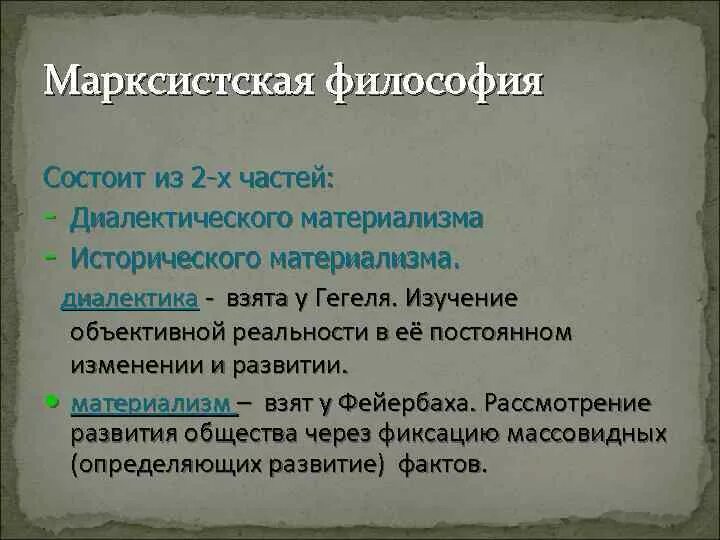 Марксистская философия

Состоит из 2-х частей:
- Диалектического материализма
- Исторического материализма.

диалектика - взята у Гегеля. Изучение объективной реальности в её постоянном изменении и развитии.

• материализм – взят у Фейербаха. Рассмотрение развития общества через фиксацию массовидных (определяющих развитие) фактов.